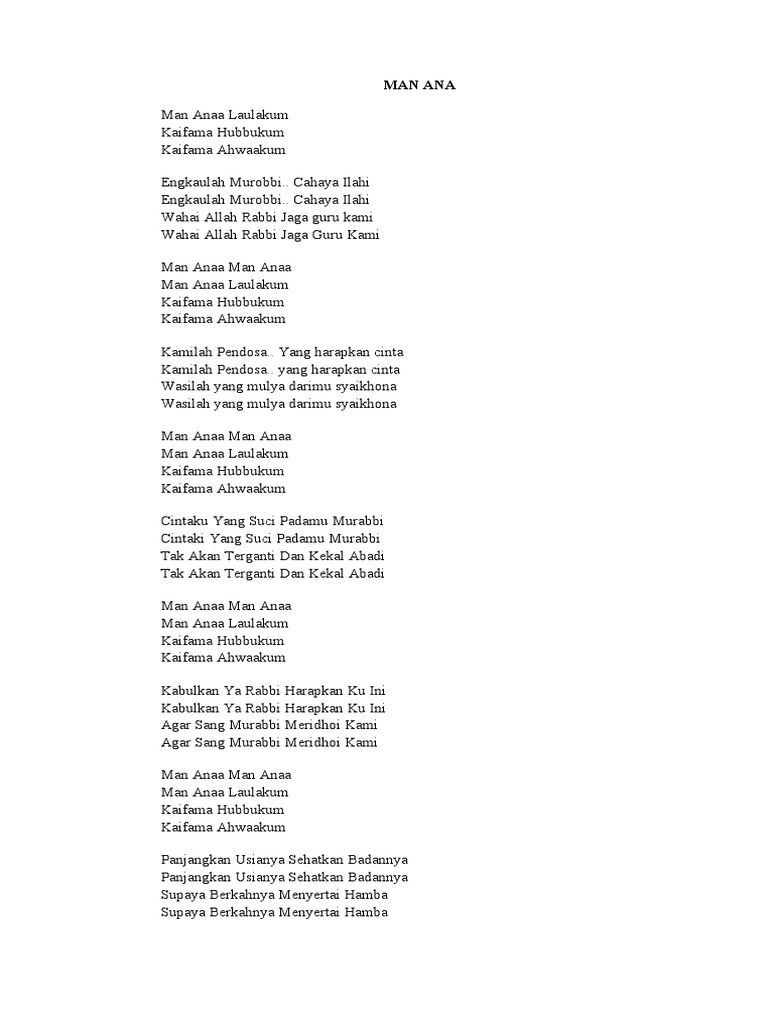 MAN ANA

Man Anaa Laulakum
Kaifama Hubbukum
Kaifama Ahwaakum

Engkaulah Murobbi.. Cahaya Ilahi
Engkaulah Murobbi.. Cahaya Ilahi
Wahai Allah Rabbi Jaga guru kami
Wahai Allah Rabbi Jaga Guru Kami

Man Anaa Man Anaa
Man Anaa Laulakum
Kaifama Hubbukum
Kaifama Ahwaakum

Kamilah Pendosa.. Yang harapkan cinta
Kamilah Pendosa.. yang harapkan cinta
Wasilah yang mulya darimu syaikhona
Wasilah yang mulya darimu syaikhona

Man Anaa Man Anaa
Man Anaa Laulakum
Kaifama Hubbukum
Kaifama Ahwaakum

Cintaku Yang Suci Padamu Murabbi
Cintaki Yang Suci Padamu Murabbi
Tak Akan Terganti Dan Kekal Abadi
Tak Akan Terganti Dan Kekal Abadi

Man Anaa Man Anaa
Man Anaa Laulakum
Kaifama Hubbukum
Kaifama Ahwaakum

Kabulkan Ya Rabbi Harapkan Ku Ini
Kabulkan Ya Rabbi Harapkan Ku Ini
Agar Sang Murabbi Meridhoi Kami
Agar Sang Murabbi Meridhoi Kami

Man Anaa Man Anaa
Man Anaa Laulakum
Kaifama Hubbukum
Kaifama Ahwaakum

Panjangkan Usianya Sehatkan Badannya
Panjangkan Usianya Sehatkan Badannya
Supaya Berkahnya Menyertai Hamba
Supaya Berkahnya Menyertai Hamba